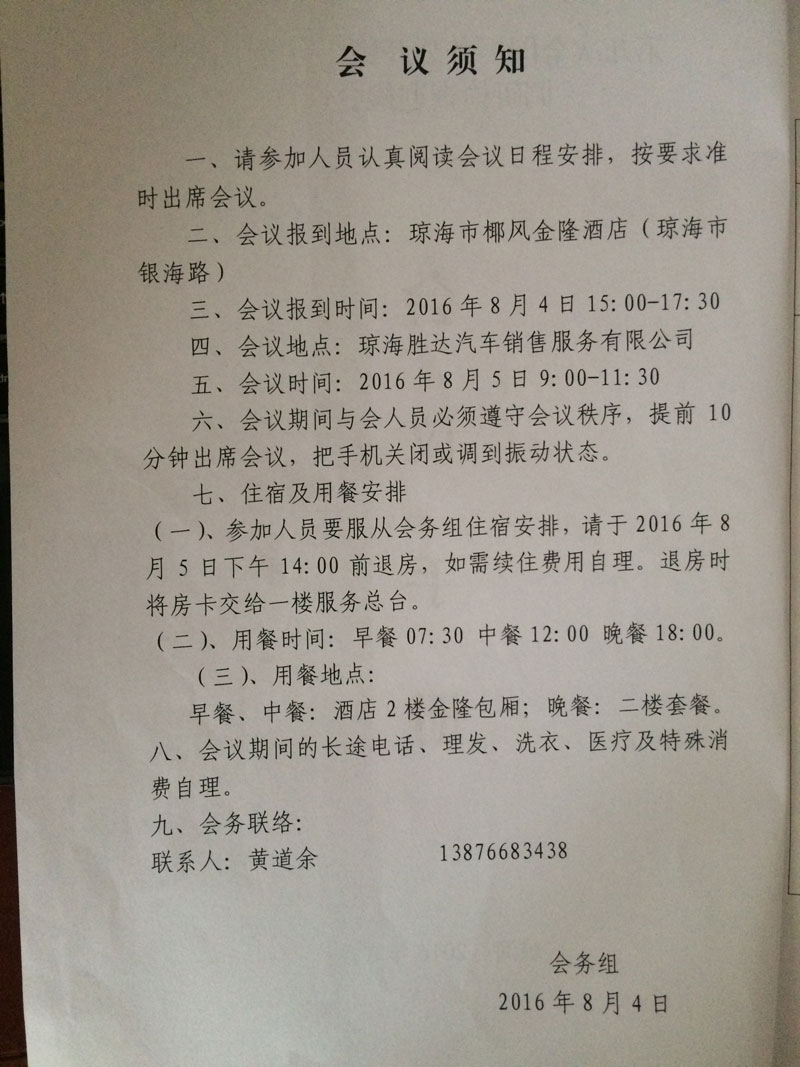 会议须知

一、请参加人员认真阅读会议日程安排，按要求准时出席会议。

二、会议报到地点：琼海市椰风金隆酒店（琼海市银海路）

三、会议报到时间：2016年8月4日15:00-17:30

四、会议地点：琼海胜达汽车销售服务有限公司

五、会议时间：2016年8月5日9:00-11:30

六、会议期间与会人员必须遵守会议秩序，提前10分钟出席会议，把手机关闭或调到振动状态。

七、住宿及用餐安排

（一）、参加人员要服从会务组住宿安排，请于2016年8月5日下午14:00前退房，如需续住费用自理。退房时将房卡交给一楼服务总台。

（二）、用餐时间：早餐07:30 中餐12:00 晚餐18:00。

（三）、用餐地点：

早餐、中餐：酒店2楼金隆包厢；晚餐：二楼套餐。

八、会议期间的长途电话、理发、洗衣、医疗及特殊消费自理。

九、会务联络：

联系人：黄道余 13876683438

会务组
2016年8月4日